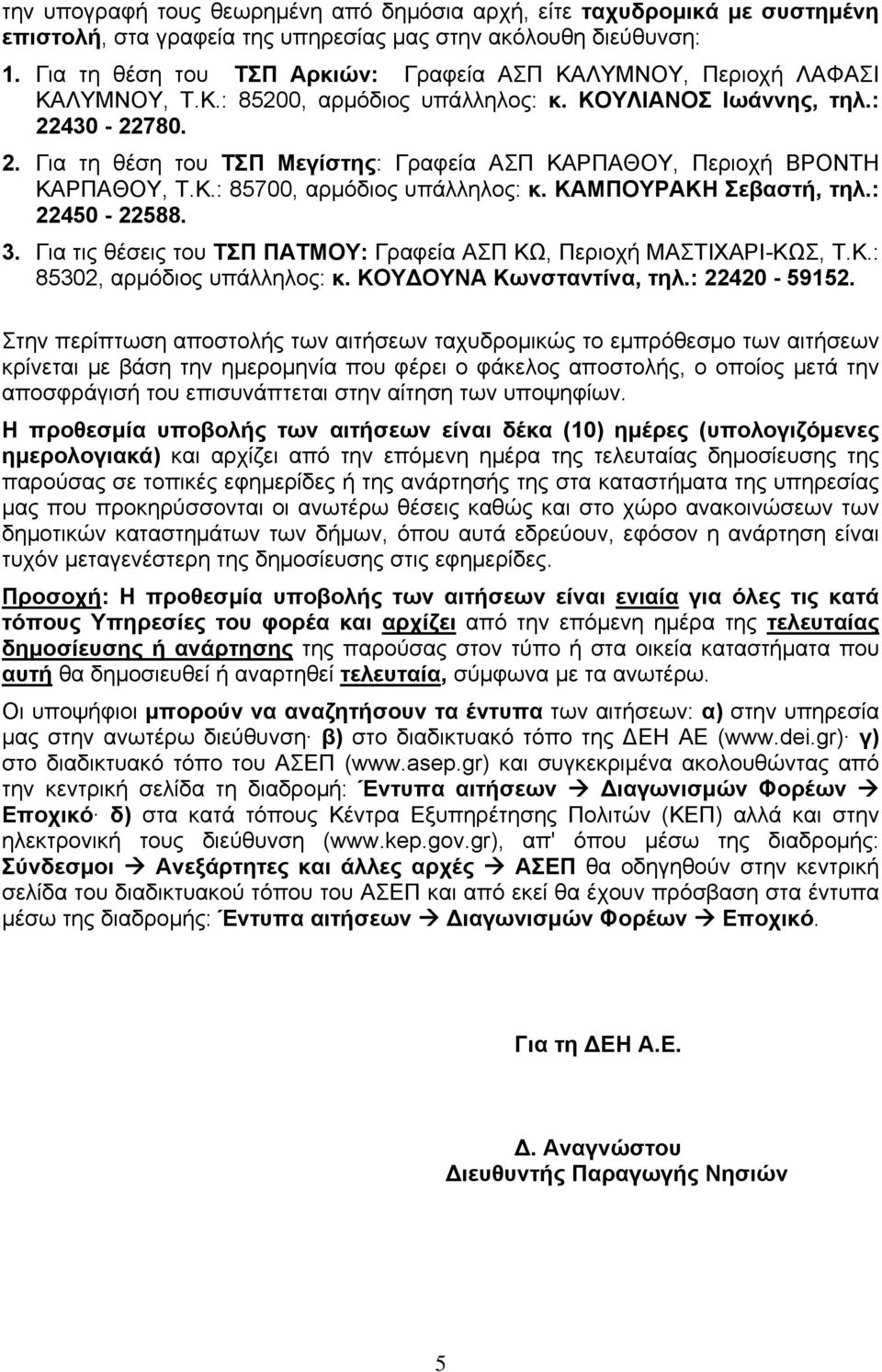 την υπογραφή τους θεωρημένη από δημόσια αρχή, είτε ταχυδρομικά με συστημένη επιστολή, στα γραφεία της υπηρεσίας μας στην ακόλουθη διεύθυνση:

1. Για τη θέση του ΤΣΠ Αρκιών: Γραφεία ΑΣΠ ΚΑΛΥΜΝΟΥ, Περιοχή ΛΑΦΑΣΙ ΚΑΛΥΜΝΟΥ, Τ.Κ.: 85200, αρμόδιος υπάλληλος: κ. ΚΟΥΛΙΑΝΟΣ Ιωάννης, τηλ.: 22430 - 22780.
2. Για τη θέση του ΤΣΠ Μεγίστης: Γραφεία ΑΣΠ ΚΑΡΠΑΘΟΥ, Περιοχή ΒΡΟΝΤΗ ΚΑΡΠΑΘΟΥ, Τ.Κ.: 85700, αρμόδιος υπάλληλος: κ. ΚΑΜΠΟΥΡΑΚΗ Σεβαστή, τηλ.: 22450 - 22588.
3. Για τις θέσεις του ΤΣΠ ΠΑΤΜΟΥ: Γραφεία ΑΣΠ ΚΩ, Περιοχή ΜΑΣΤΙΧΑΡΙ-ΚΩΣ, Τ.Κ.: 85302, αρμόδιος υπάλληλος: κ. ΚΟΥΔΟΥΝΑ Κωνσταντίνα, τηλ.: 22420 - 59152.

Στην περίπτωση αποστολής των αιτήσεων ταχυδρομικώς το εμπρόθεσμο των αιτήσεων κρίνεται με βάση την ημερομηνία που φέρει ο φάκελος αποστολής, ο οποίος μετά την αποσφράγισή του επισυνάπτεται στην αίτηση των υποψηφίων.

Η προθεσμία υποβολής των αιτήσεων είναι δέκα (10) ημέρες (υπολογιζόμενες ημερολογιακά) και αρχίζει από την επόμενη ημέρα της τελευταίας δημοσίευσης της παρούσας σε τοπικές εφημερίδες ή της ανάρτησής της στα καταστήματα της υπηρεσίας μας που προκηρύσσονται οι ανωτέρω θέσεις καθώς και στο χώρο ανακοινώσεων των δημοτικών καταστημάτων των δήμων, όπου αυτά εδρεύουν, εφόσον η ανάρτηση είναι τυχόν μεταγενέστερη της δημοσίευσης στις εφημερίδες.

Προσοχή: Η προθεσμία υποβολής των αιτήσεων είναι ενιαία για όλες τις κατά τόπους Υπηρεσίες του φορέα και αρχίζει από την επόμενη ημέρα της τελευταίας δημοσίευσης ή ανάρτησης της παρούσας στον τύπο ή στα οικεία καταστήματα που αυτή θα δημοσιευθεί ή αναρτηθεί τελευταία, σύμφωνα με τα ανωτέρω.

Οι υποψήφιοι μπορούν να αναζητήσουν τα έντυπα των αιτήσεων: α) στην υπηρεσία μας στην ανωτέρω διεύθυνση· β) στο διαδικτυακό τόπο της ΔΕΗ ΑΕ (www.dei.gr)· γ) στο διαδικτυακό τόπο του ΑΣΕΠ (www.asep.gr) και συγκεκριμένα ακολουθώντας από την κεντρική σελίδα τη διαδρομή: Έντυπα αιτήσεων → Διαγωνισμών Φορέων → Εποχικό· δ) στα κατά τόπους Κέντρα Εξυπηρέτησης Πολιτών (ΚΕΠ) αλλά και στην ηλεκτρονική τους διεύθυνση (www.kep.gov.gr), απ' όπου μέσω της διαδρομής: Σύνδεσμοι → Ανεξάρτητες και άλλες αρχές → ΑΣΕΠ θα οδηγηθούν στην κεντρική σελίδα του διαδικτυακού τόπου του ΑΣΕΠ και από εκεί θα έχουν πρόσβαση στα έντυπα μέσω της διαδρομής: Έντυπα αιτήσεων → Διαγωνισμών Φορέων → Εποχικό.

Για τη ΔΕΗ Α.Ε.

Δ. Αναγνώστου
Διευθυντής Παραγωγής Νησιών

5